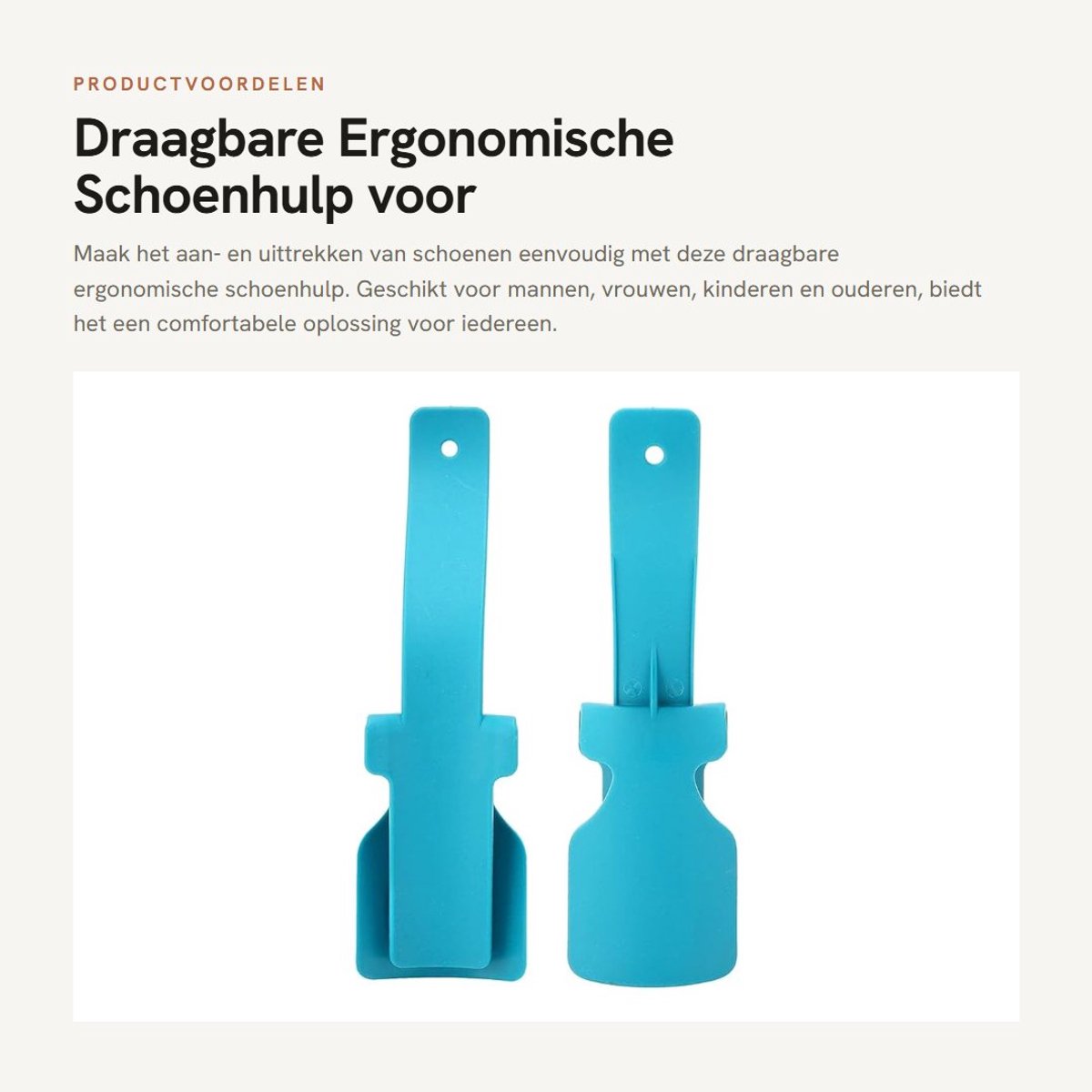 PRODUCTVOORDELEN

Draagbare Ergonomische Schoenhulp voor

Maak het aan- en uittrekken van schoenen eenvoudig met deze draagbare ergonomische schoenhulp. Geschikt voor mannen, vrouwen, kinderen en ouderen, biedt het een comfortabele oplossing voor iedereen.